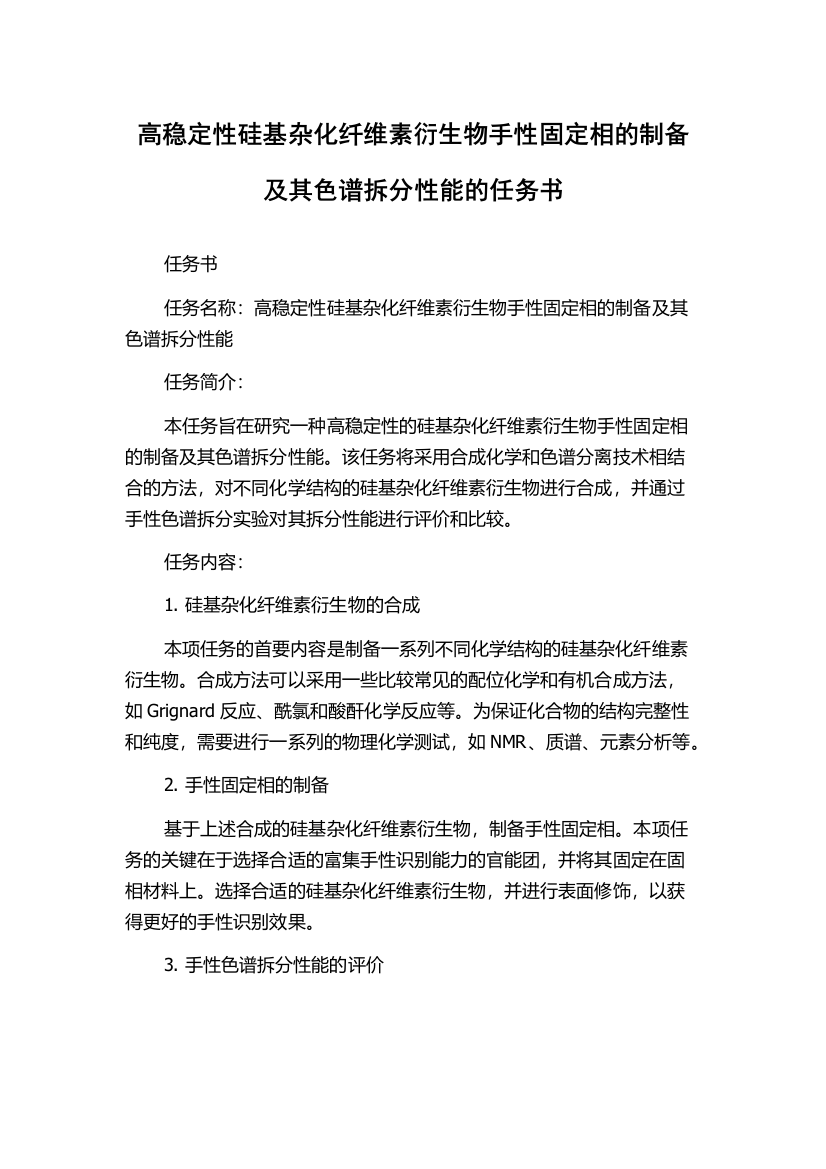 高稳定性硅基杂化纤维素衍生物手性固定相的制备及其色谱拆分性能的任务书

任务书

任务名称：高稳定性硅基杂化纤维素衍生物手性固定相的制备及其色谱拆分性能

任务简介：

本任务旨在研究一种高稳定性的硅基杂化纤维素衍生物手性固定相的制备及其色谱拆分性能。该任务将采用合成化学和色谱分离技术相结合的方法，对不同化学结构的硅基杂化纤维素衍生物进行合成，并通过手性色谱拆分实验对其拆分性能进行评价和比较。

任务内容：

1. 硅基杂化纤维素衍生物的合成

本项任务的首要内容是制备一系列不同化学结构的硅基杂化纤维素衍生物。合成方法可以采用一些比较常见的配位化学和有机合成方法，如 Grignard 反应、酰氯和酸酐化学反应等。为保证化合物的结构完整性和纯度，需要进行一系列的物理化学测试，如 NMR、质谱、元素分析等。

2. 手性固定相的制备

基于上述合成的硅基杂化纤维素衍生物，制备手性固定相。本项任务的关键在于选择合适的富集手性识别能力的官能团，并将其固定在固相材料上。选择合适的硅基杂化纤维素衍生物，并进行表面修饰，以获得更好的手性识别效果。

3. 手性色谱拆分性能的评价